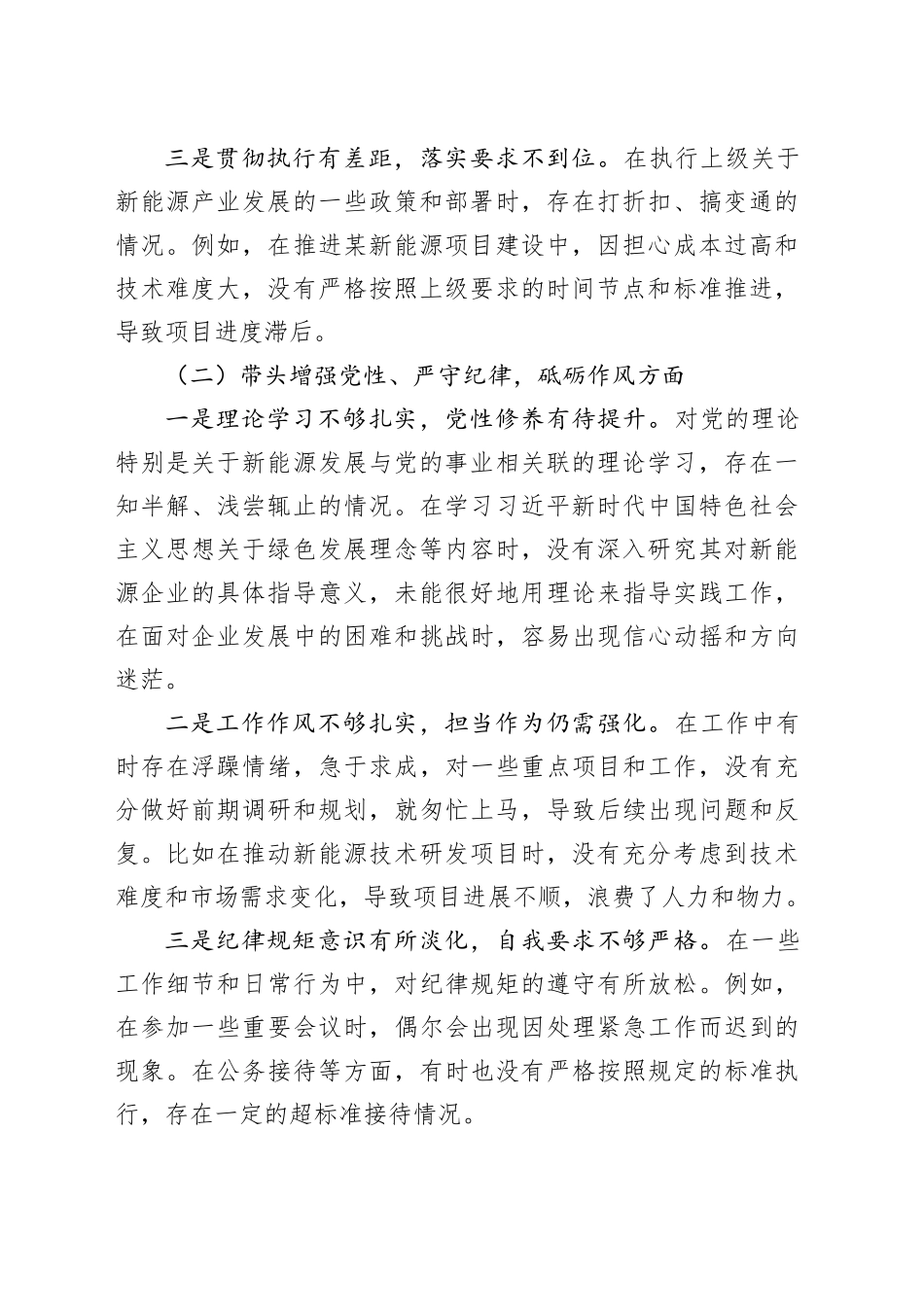 三是贯彻执行有差距，落实要求不到位。在执行上级关于新能源产业发展的一些政策和部署时，存在打折扣、搞变通的情况。例如，在推进某新能源项目建设中，因担心成本过高和技术难度大，没有严格按照上级要求的时间节点和标准推进，导致项目进度滞后。

（二）带头增强党性、严守纪律，砥砺作风方面

一是理论学习不够扎实，党性修养有待提升。对党的理论特别是关于新能源发展与党的事业相关联的理论学习，存在一知半解、浅尝辄止的情况。在学习习近平新时代中国特色社会主义思想关于绿色发展理念等内容时，没有深入研究其对新能源企业的具体指导意义，未能很好地用理论来指导实践工作，在面对企业发展中的困难和挑战时，容易出现信心动摇和方向迷茫。

二是工作作风不够扎实，担当作为仍需强化。在工作中有时存在浮躁情绪，急于求成，对一些重点项目和工作，没有充分做好前期调研和规划，就匆忙上马，导致后续出现问题和反复。比如在推动新能源技术研发项目时，没有充分考虑到技术难度和市场需求变化，导致项目进展不顺，浪费了人力和物力。

三是纪律规矩意识有所淡化，自我要求不够严格。在一些工作细节和日常行为中，对纪律规矩的遵守有所放松。例如，在参加一些重要会议时，偶尔会出现因处理紧急工作而迟到的现象。在公务接待等方面，有时也没有严格按照规定的标准执行，存在一定的超标准接待情况。